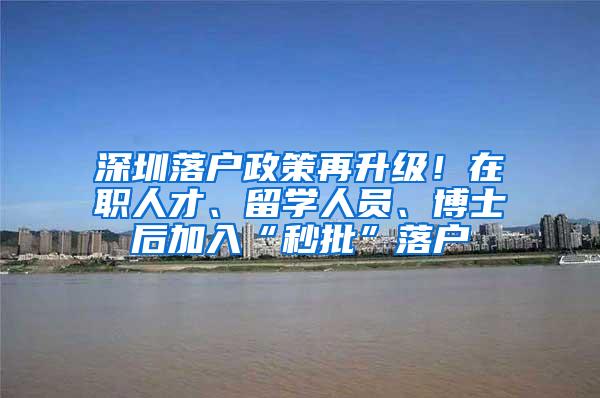 深圳落户政策再升级！在职人才、留学人员、博士后加入“秒批”落户